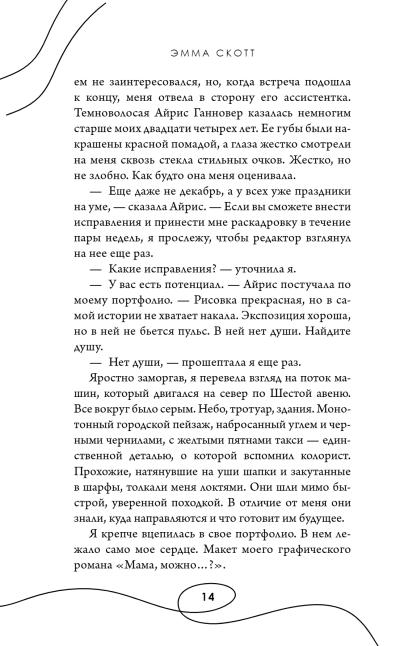 ЭММА СКОТТ

ем не заинтересовался, но, когда встреча подошла к концу, меня отвела в сторону его ассистентка. Темноволосая Айрис Ганновер казалась немногим старше моих двадцати четырех лет. Ее губы были накрашены красной помадой, а глаза жестко смотрели на меня сквозь стекла стильных очков. Жестко, но не злобно. Как будто она меня оценивала.

— Еще даже не декабрь, а у всех уже праздники на уме, — сказала Айрис. — Если вы сможете внести исправления и принести мне раскадровку в течение пары недель, я прослежу, чтобы редактор взглянул на нее еще раз.

— Какие исправления? — уточнила я.

— У вас есть потенциал. — Айрис постучала по моему портфолио. — Рисовка прекрасная, но в самой истории не хватает накала. Экспозиция хороша, но в ней не бьется пульс. В ней нет души. Найдите душу.

— Нет души, — прошептала я еще раз.

Яростно заморгав, я перевела взгляд на поток машин, который двигался на север по Шестой авеню. Все вокруг было серым. Небо, тротуар, здания. Монотонный городской пейзаж, набросанный углем и черными чернилами, с желтыми пятнами такси — единственной деталью, о которой вспомнил колорист. Прохожие, натянувшие на уши шапки и закутанные в шарфы, толкали меня локтями. Они шли мимо быстрой, уверенной походкой. В отличие от меня они знали, куда направляются и что готовит им будущее.

Я крепче вцепилась в свое портфолио. В нем лежало само мое сердце. Макет моего графического романа «Мама, можно…?».

14